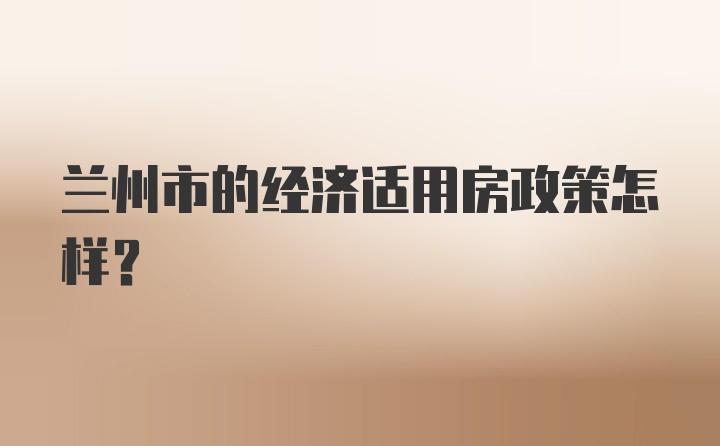 兰州市的经济适用房政策怎样？